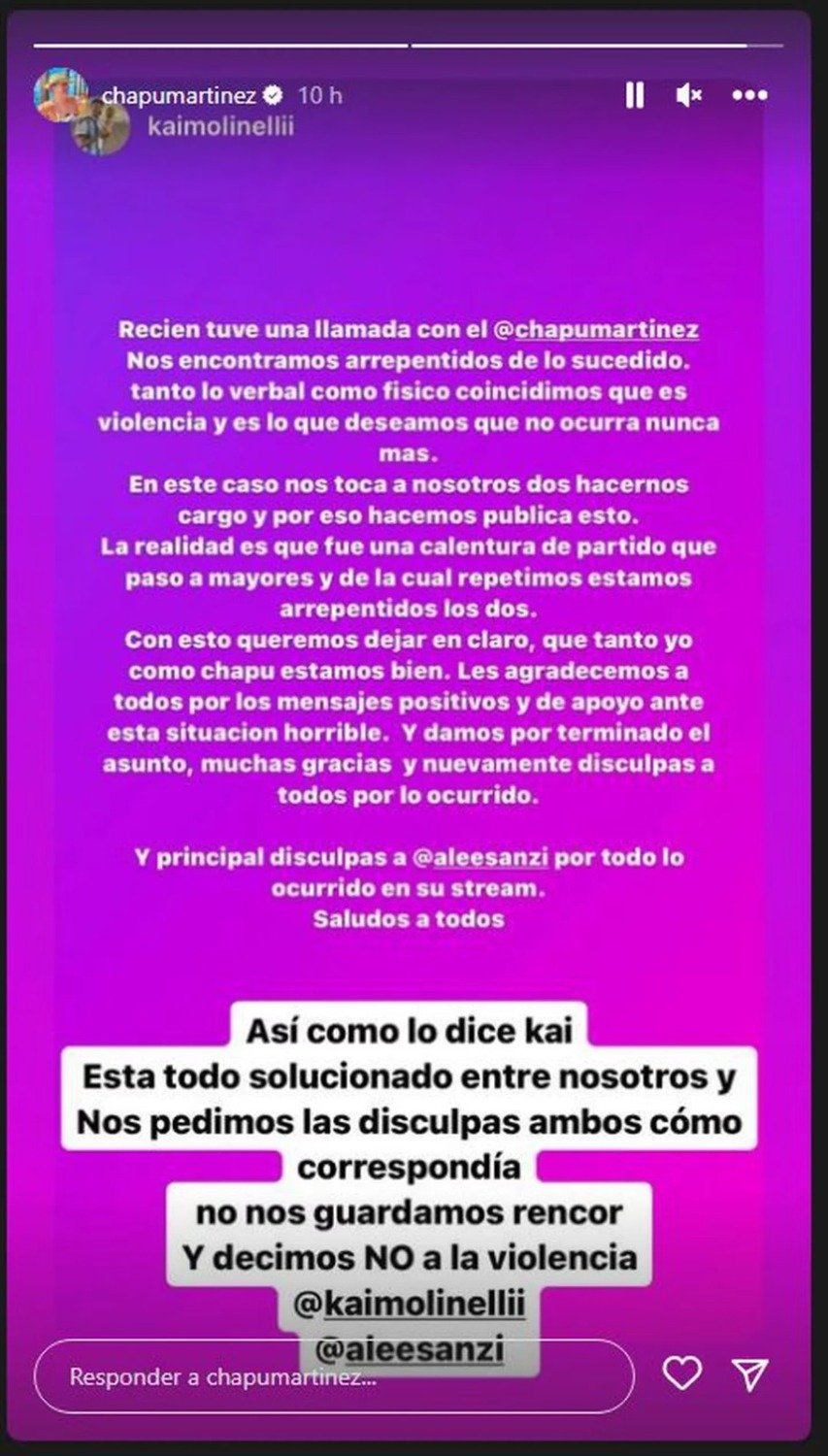 chapumartinez 10 h
kaimolinellii

Recien tuve una llamada con el @chapumartinez
Nos encontramos arrepentidos de lo sucedido. tanto lo verbal como fisico coincidimos que es violencia y es lo que deseamos que no ocurra nunca mas.
En este caso nos toca a nosotros dos hacernos cargo y por eso hacemos publica esto.
La realidad es que fue una calentura de partido que paso a mayores y de la cual repetimos estamos arrepentidos los dos.
Con esto queremos dejar en claro, que tanto yo como chapu estamos bien. Les agradecemos a todos por los mensajes positivos y de apoyo ante esta situacion horrible. Y damos por terminado el asunto, muchas gracias y nuevamente disculpas a todos por lo ocurrido.

Y principal disculpas a @aleesanzi por todo lo ocurrido en su stream.
Saludos a todos

Así como lo dice kai
Esta todo solucionado entre nosotros y
Nos pedimos las disculpas ambos cómo correspondía
no nos guardamos rencor
Y decimos NO a la violencia
@kaimolinellii
@aieesanzi

Responder a chapumartinez...